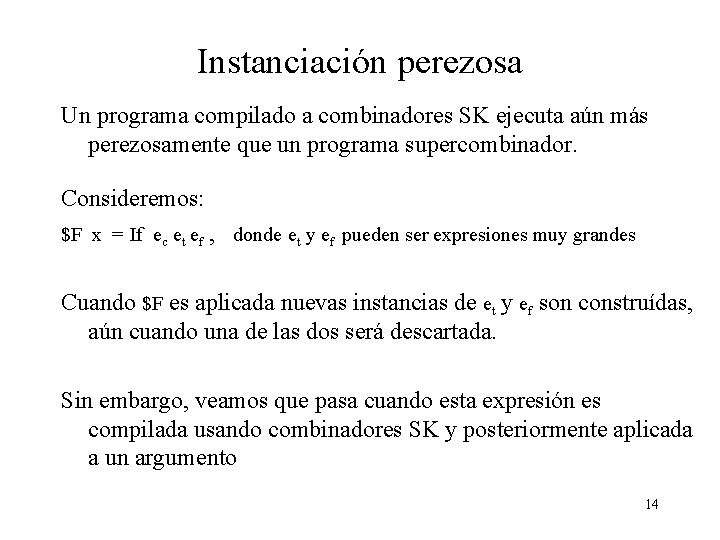 Instanciación perezosa

Un programa compilado a combinadores SK ejecuta aún más perezosamente que un programa supercombinador.

Consideremos:

\$F x = If $e_c$ $e_t$ $e_f$ , donde $e_t$ y $e_f$ pueden ser expresiones muy grandes

Cuando \$F es aplicada nuevas instancias de $e_t$ y $e_f$ son construídas, aún cuando una de las dos será descartada.

Sin embargo, veamos que pasa cuando esta expresión es compilada usando combinadores SK y posteriormente aplicada a un argumento

14